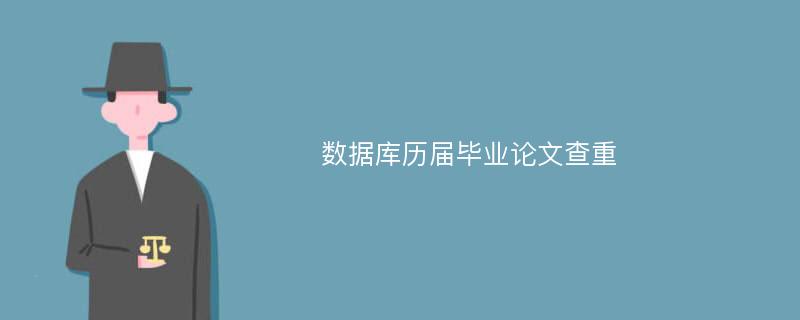 数据库历届毕业论文查重